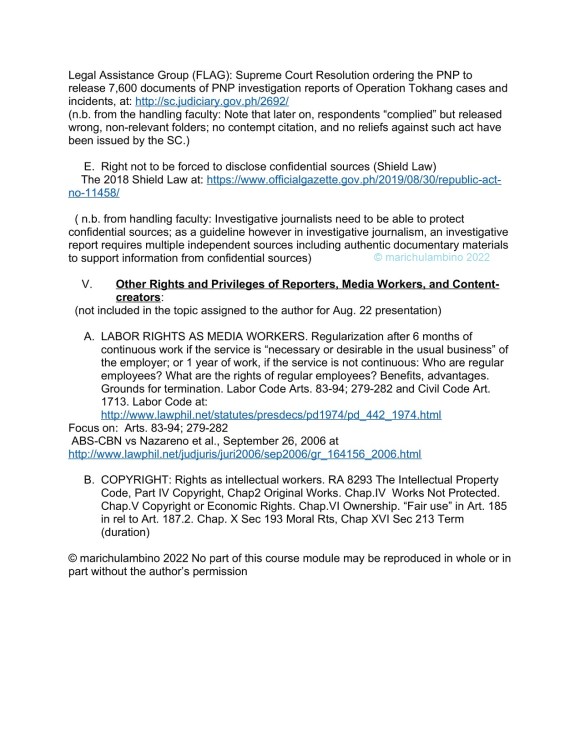 Legal Assistance Group (FLAG): Supreme Court Resolution ordering the PNP to release 7,600 documents of PNP investigation reports of Operation Tokhang cases and incidents, at: http://sc.judiciary.gov.ph/2692/
(n.b. from the handling faculty: Note that later on, respondents “complied” but released wrong, non-relevant folders; no contempt citation, and no reliefs against such act have been issued by the SC.)

E. Right not to be forced to disclose confidential sources (Shield Law)
The 2018 Shield Law at: https://www.officialgazette.gov.ph/2019/08/30/republic-act-no-11458/

( n.b. from handling faculty: Investigative journalists need to be able to protect confidential sources; as a guideline however in investigative journalism, an investigative report requires multiple independent sources including authentic documentary materials to support information from confidential sources) © marichulambino 2022

V. Other Rights and Privileges of Reporters, Media Workers, and Content-creators:
(not included in the topic assigned to the author for Aug. 22 presentation)

A. LABOR RIGHTS AS MEDIA WORKERS. Regularization after 6 months of continuous work if the service is “necessary or desirable in the usual business” of the employer; or 1 year of work, if the service is not continuous: Who are regular employees? What are the rights of regular employees? Benefits, advantages. Grounds for termination. Labor Code Arts. 83-94; 279-282 and Civil Code Art. 1713. Labor Code at: http://www.lawphil.net/statutes/presdecs/pd1974/pd_442_1974.html
Focus on: Arts. 83-94; 279-282
ABS-CBN vs Nazareno et al., September 26, 2006 at http://www.lawphil.net/judjuris/juri2006/sep2006/gr_164156_2006.html

B. COPYRIGHT: Rights as intellectual workers. RA 8293 The Intellectual Property Code, Part IV Copyright, Chap2 Original Works. Chap.IV Works Not Protected. Chap.V Copyright or Economic Rights. Chap.VI Ownership. “Fair use” in Art. 185 in rel to Art. 187.2. Chap. X Sec 193 Moral Rts, Chap XVI Sec 213 Term (duration)

© marichulambino 2022 No part of this course module may be reproduced in whole or in part without the author’s permission